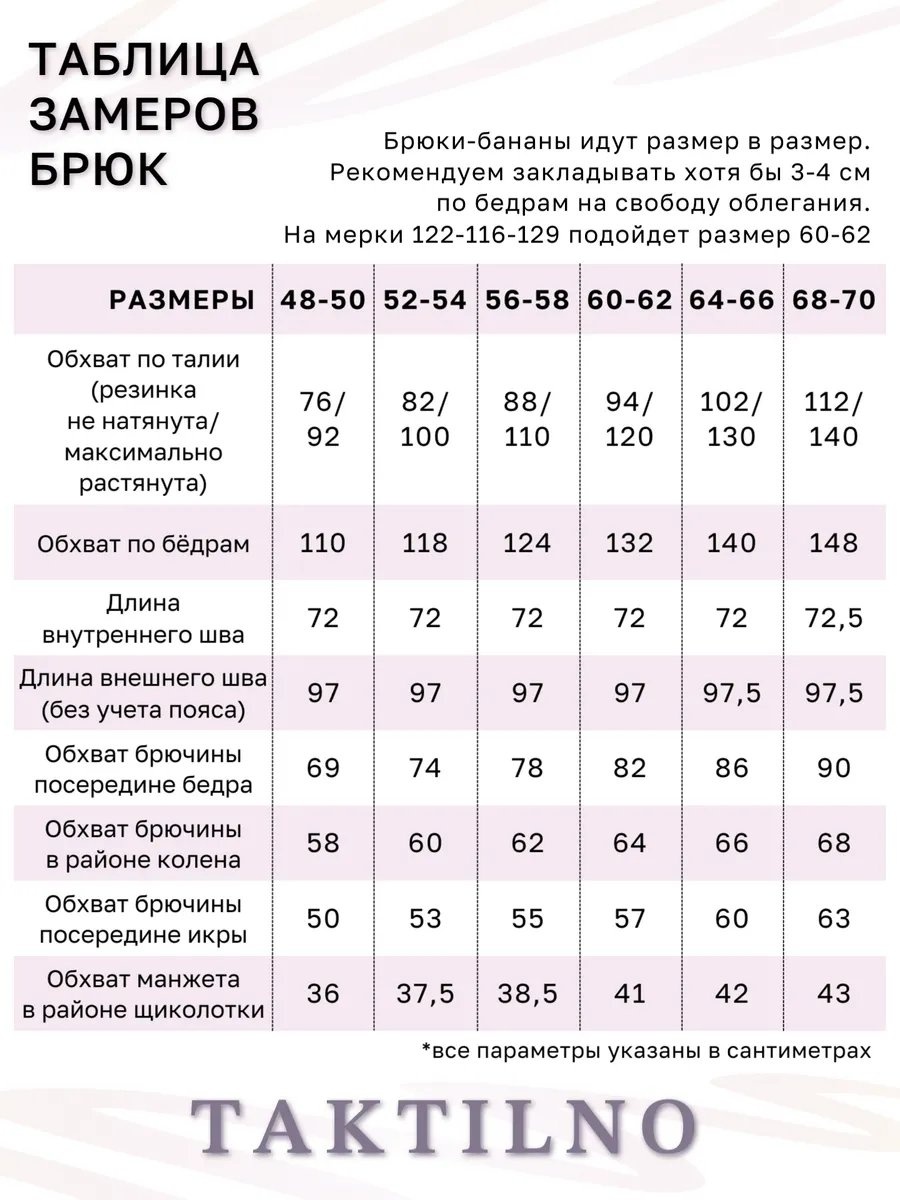 ТАБЛИЦА
ЗАМЕРОВ
БРЮК

Брюки-бананы идут размер в размер. Рекомендуем закладывать хотя бы 3-4 см по бедрам на свободу облегания. На мерки 122-116-129 подойдет размер 60-62

| РАЗМЕРЫ | 48-50 | 52-54 | 56-58 | 60-62 | 64-66 | 68-70 |
|---|---|---|---|---|---|---|
| Обхват по талии (резинка не натянута/ максимально растянута) | 76/ 92 | 82/ 100 | 88/ 110 | 94/ 120 | 102/ 130 | 112/ 140 |
| Обхват по бёдрам | 110 | 118 | 124 | 132 | 140 | 148 |
| Длина внутреннего шва | 72 | 72 | 72 | 72 | 72 | 72,5 |
| Длина внешнего шва (без учета пояса) | 97 | 97 | 97 | 97 | 97,5 | 97,5 |
| Обхват брючины посередине бедра | 69 | 74 | 78 | 82 | 86 | 90 |
| Обхват брючины в районе колена | 58 | 60 | 62 | 64 | 66 | 68 |
| Обхват брючины посередине икры | 50 | 53 | 55 | 57 | 60 | 63 |
| Обхват манжета в районе щиколотки | 36 | 37,5 | 38,5 | 41 | 42 | 43 |

*все параметры указаны в сантиметрах

TAKTILNO